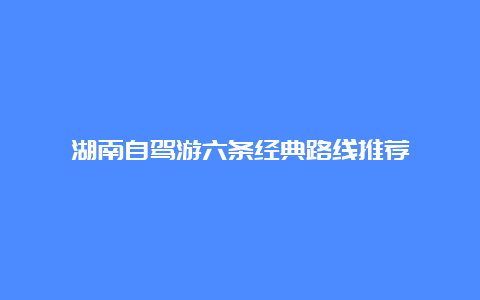 湖南自驾游六条经典路线推荐